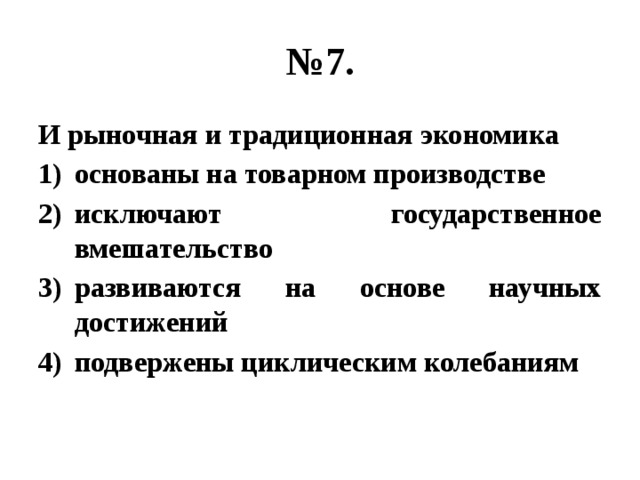 №7.

И рыночная и традиционная экономика
1) основаны на товарном производстве
2) исключают государственное вмешательство
3) развиваются на основе научных достижений
4) подвержены циклическим колебаниям